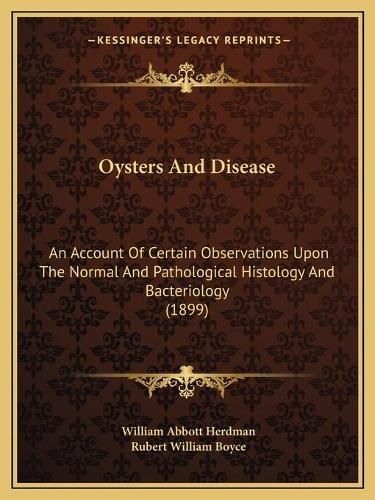 —KESSINGER'S LEGACY REPRINTS—

Oysters And Disease

An Account Of Certain Observations Upon The Normal And Pathological Histology And Bacteriology
(1899)

William Abbott Herdman
Rubert William Boyce